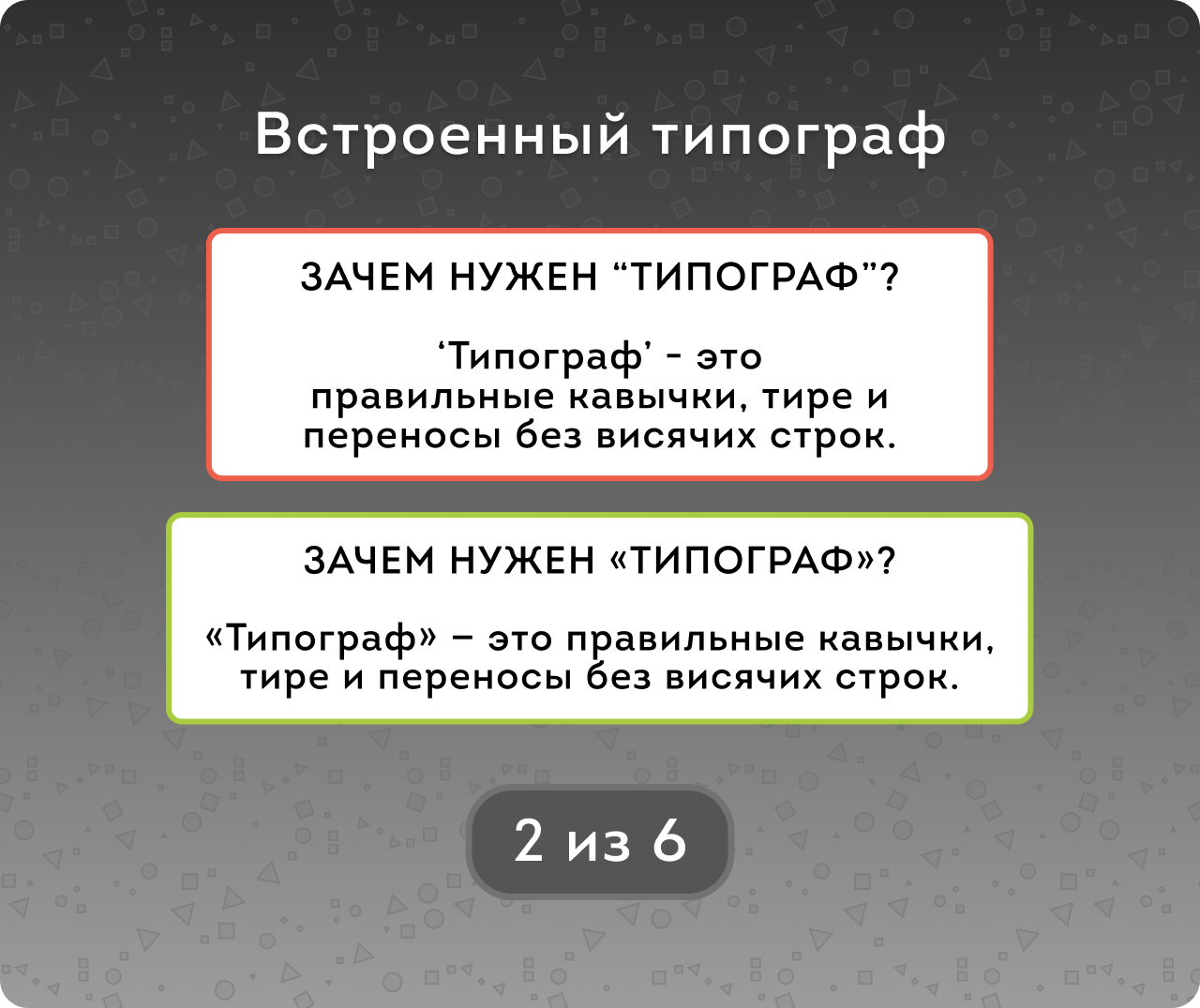 Встроенный типограф

ЗАЧЕМ НУЖЕН "ТИПОГРАФ"?

'Типограф' - это правильные кавычки, тире и переносы без висячих строк.

ЗАЧЕМ НУЖЕН «ТИПОГРАФ»?

«Типограф» – это правильные кавычки, тире и переносы без висячих строк.

2 из 6